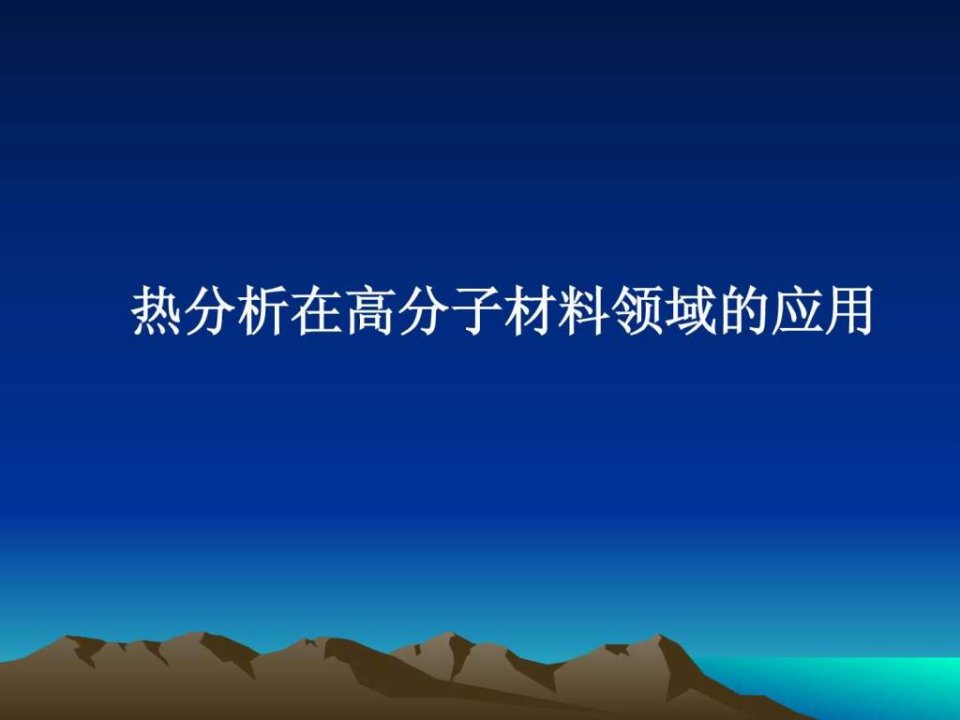 热分析在高分子材料领域的应用